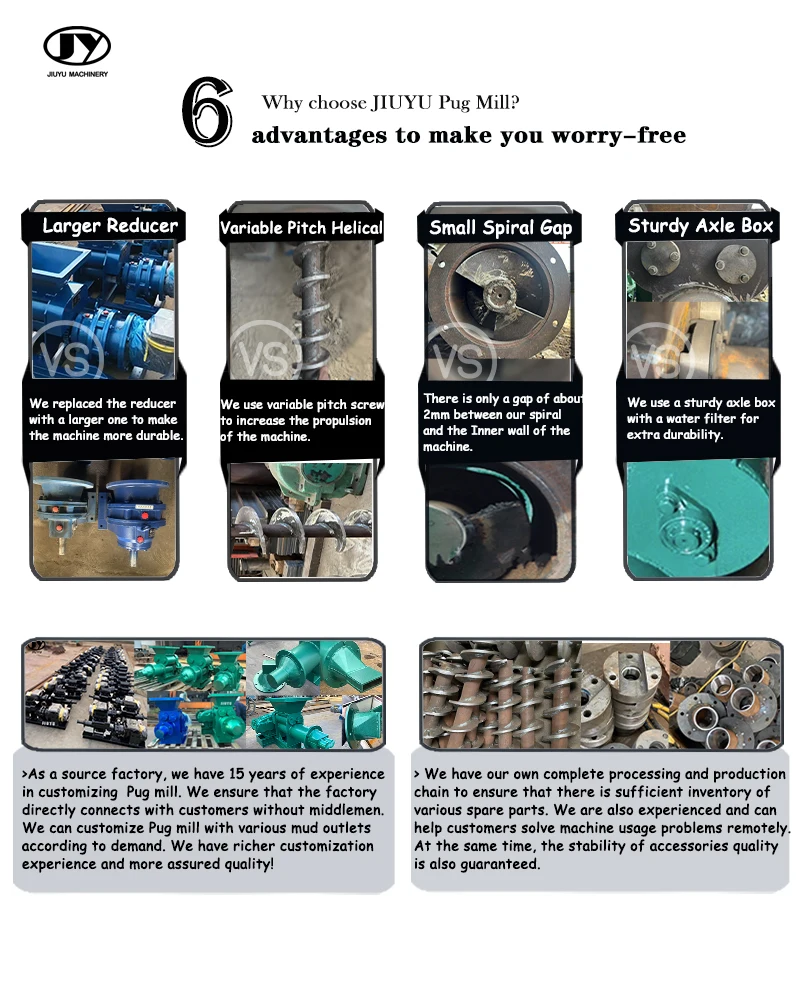 JY
JIUYU MACHINERY

6

Why choose JIUYU Pug Mill?

advantages to make you worry-free

Larger Reducer

VS

We replaced the reducer with a larger one to make the machine more durable.

Variable Pitch Helical

VS

We use variable pitch screw to increase the propulsion of the machine.

Small Spiral Gap

VS

There is only a gap of about 2mm between our spiral and the Inner wall of the machine.

Sturdy Axle Box

VS

We use a sturdy axle box with a water filter for extra durability.

>As a source factory, we have 15 years of experience in customizing Pug mill. We ensure that the factory directly connects with customers without middlemen. We can customize Pug mill with various mud outlets according to demand. We have richer customization experience and more assured quality!

> We have our own complete processing and production chain to ensure that there is sufficient inventory of various spare parts. We are also experienced and can help customers solve machine usage problems remotely. At the same time, the stability of accessories quality is also guaranteed.